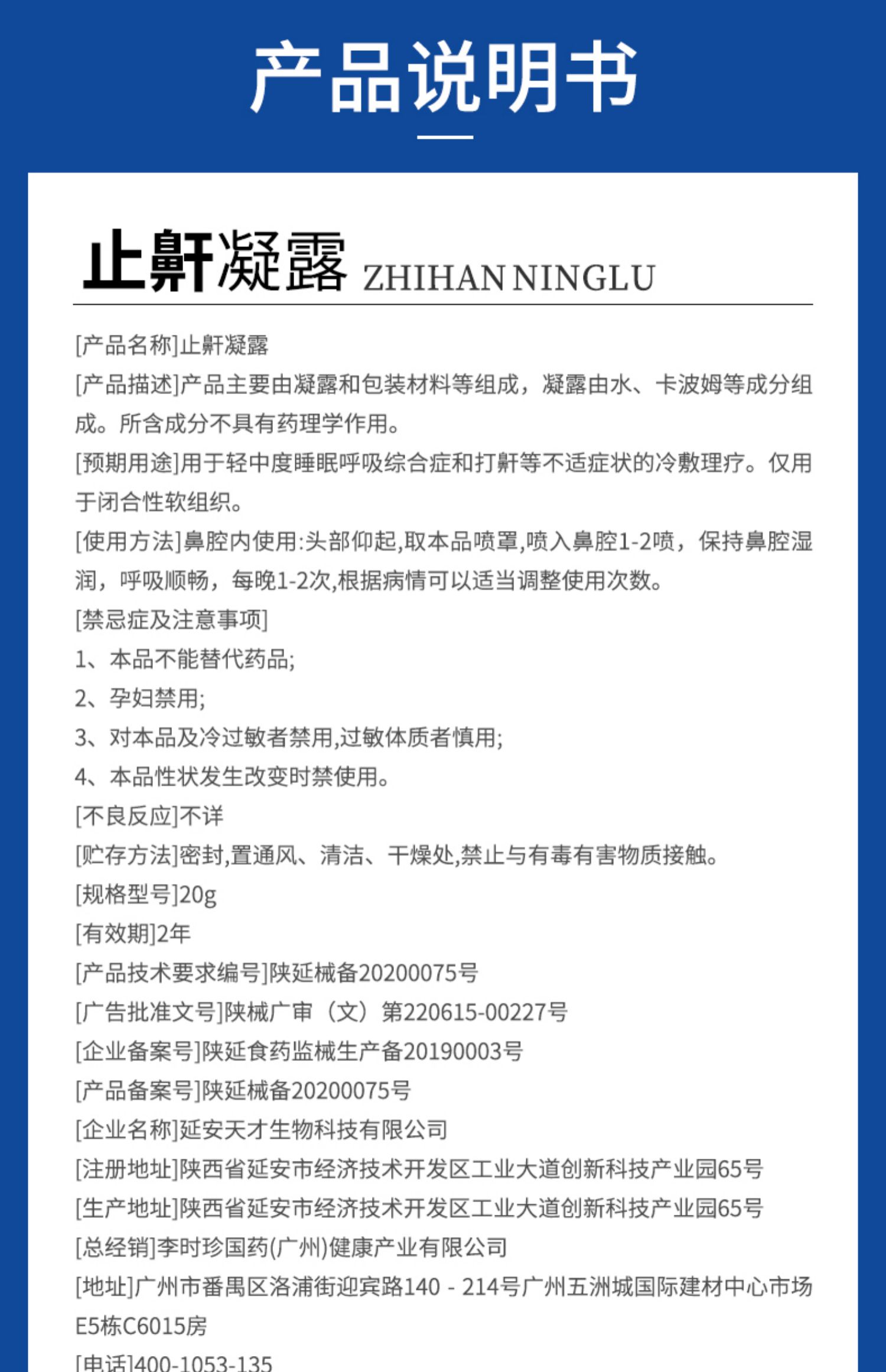 产品说明书

止鼾凝露 ZHIHAN NINGLU

[产品名称]止鼾凝露
[产品描述]产品主要由凝露和包装材料等组成，凝露由水、卡波姆等成分组成。所含成分不具有药理学作用。
[预期用途]用于轻中度睡眠呼吸综合症和打鼾等不适症状的冷敷理疗。仅用于闭合性软组织。
[使用方法]鼻腔内使用:头部仰起,取本品喷罩,喷入鼻腔1-2喷，保持鼻腔湿润，呼吸顺畅，每晚1-2次,根据病情可以适当调整使用次数。
[禁忌症及注意事项]
1、本品不能替代药品;
2、孕妇禁用;
3、对本品及冷过敏者禁用,过敏体质者慎用;
4、本品性状发生改变时禁使用。
[不良反应]不详
[贮存方法]密封,置通风、清洁、干燥处,禁止与有毒有害物质接触。
[规格型号]20g
[有效期]2年
[产品技术要求编号]陕延械备20200075号
[广告批准文号]陕械广审（文）第220615-00227号
[企业备案号]陕延食药监械生产备20190003号
[产品备案号]陕延械备20200075号
[企业名称]延安天才生物科技有限公司
[注册地址]陕西省延安市经济技术开发区工业大道创新科技产业园65号
[生产地址]陕西省延安市经济技术开发区工业大道创新科技产业园65号
[总经销]李时珍国药(广州)健康产业有限公司
[地址]广州市番禺区洛浦街迎宾路140 - 214号广州五洲城国际建材中心市场E5栋C6015房
[电话]400-1053-135